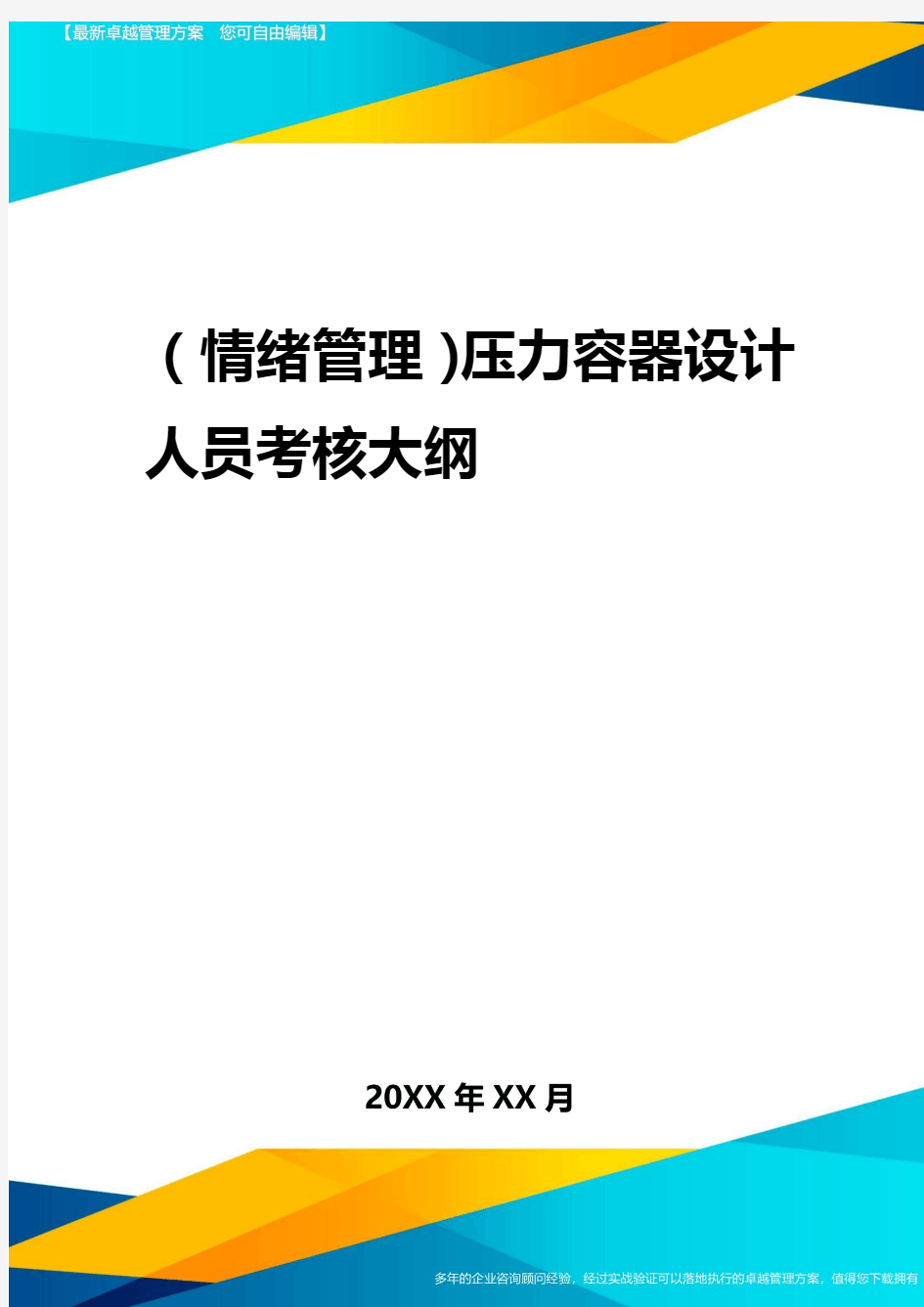 【最新卓越管理方案　您可自由编辑】

（情绪管理)压力容器设计人员考核大纲

20XX年XX月

多年的企业咨询顾问经验，经过实战验证可以落地执行的卓越管理方案，值得您下载拥有